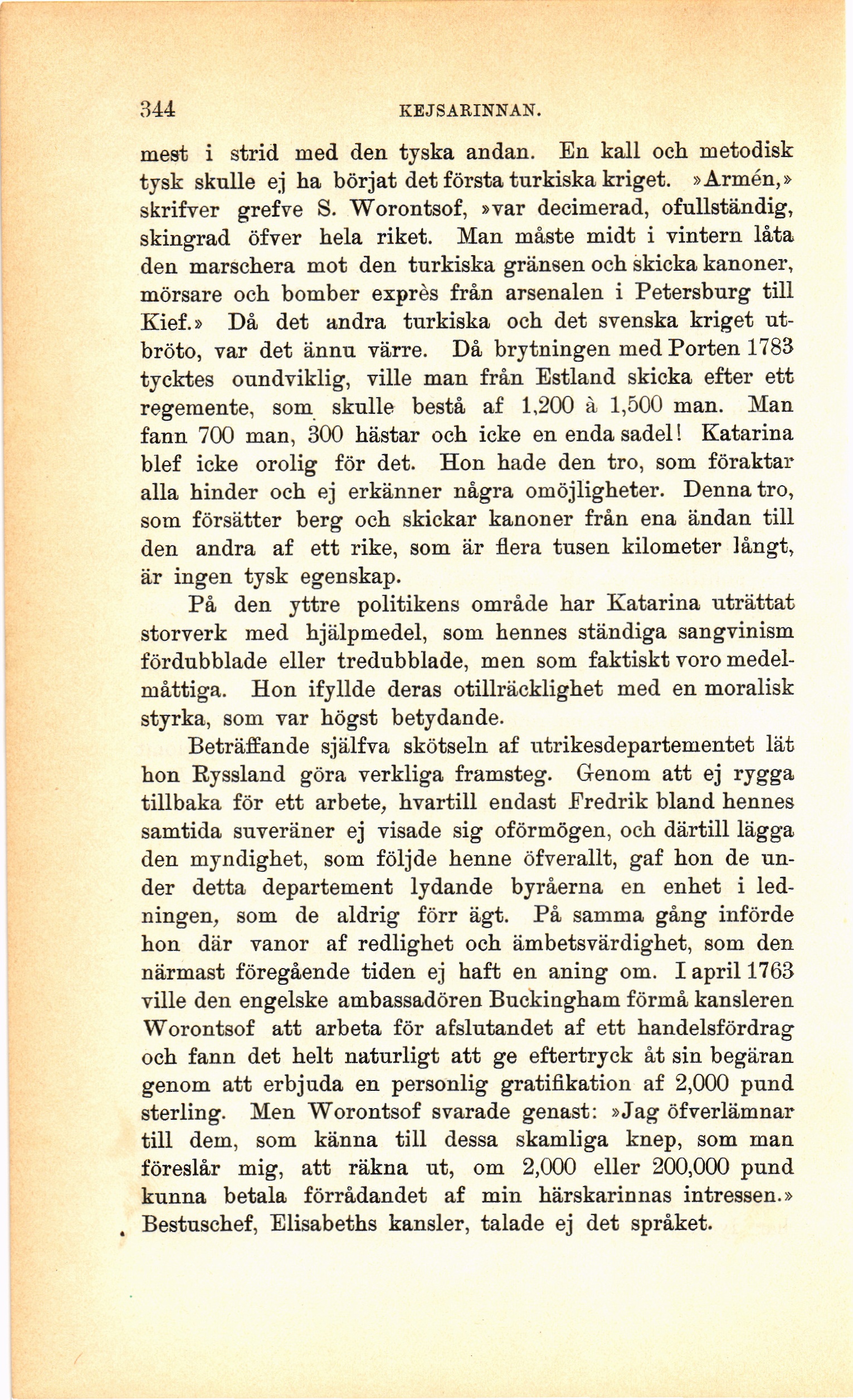 344 KEJSARINNAN.

mest i strid med den tyska andan. En kall och metodisk tysk skulle ej ha börjat det första turkiska kriget. »Armén,» skrifver grefve S. Worontsof, »var decimerad, ofullständig, skingrad öfver hela riket. Man måste midt i vintern låta den marschera mot den turkiska gränsen och skicka kanoner, mörsare och bomber exprès från arsenalen i Petersburg till Kief.» Då det andra turkiska och det svenska kriget utbröto, var det ännu värre. Då brytningen med Porten 1783 tycktes oundviklig, ville man från Estland skicka efter ett regemente, som skulle bestå af 1,200 à 1,500 man. Man fann 700 man, 300 hästar och icke en enda sadel! Katarina blef icke orolig för det. Hon hade den tro, som föraktar alla hinder och ej erkänner några omöjligheter. Denna tro, som försätter berg och skickar kanoner från ena ändan till den andra af ett rike, som är flera tusen kilometer långt, är ingen tysk egenskap.

På den yttre politikens område har Katarina uträttat storverk med hjälpmedel, som hennes ständiga sangvinism fördubblade eller tredubblade, men som faktiskt voro medelmåttiga. Hon ifyllde deras otillräcklighet med en moralisk styrka, som var högst betydande.

Beträffande själfva skötseln af utrikesdepartementet lät hon Ryssland göra verkliga framsteg. Genom att ej rygga tillbaka för ett arbete, hvartill endast Fredrik bland hennes samtida suveräner ej visade sig oförmögen, och därtill lägga den myndighet, som följde henne öfverallt, gaf hon de under detta departement lydande byråerna en enhet i ledningen, som de aldrig förr ägt. På samma gång införde hon där vanor af redlighet och ämbetsvärdighet, som den närmast föregående tiden ej haft en aning om. I april 1763 ville den engelske ambassadören Buckingham förmå kansleren Worontsof att arbeta för afslutandet af ett handelsfördrag och fann det helt naturligt att ge eftertryck åt sin begäran genom att erbjuda en personlig gratifikation af 2,000 pund sterling. Men Worontsof svarade genast: »Jag öfverlämnar till dem, som känna till dessa skamliga knep, som man föreslår mig, att räkna ut, om 2,000 eller 200,000 pund kunna betala förrådandet af min härskarinnas intressen.» Bestuschef, Elisabeths kansler, talade ej det språket.